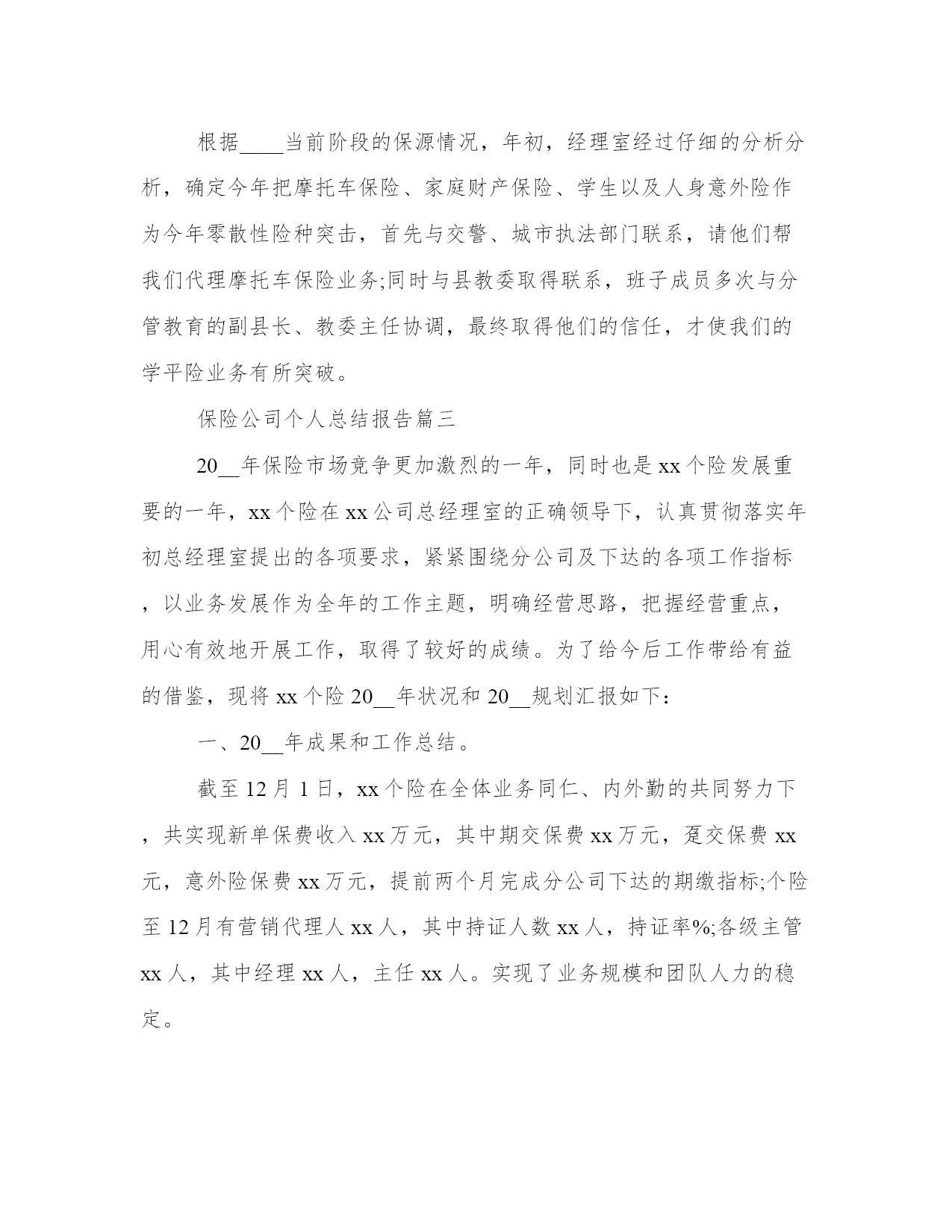 根据____当前阶段的保源情况，年初，经理室经过仔细的分析分析，确定今年把摩托车保险、家庭财产保险、学生以及人身意外险作为今年零散性险种突击，首先与交警、城市执法部门联系，请他们帮我们代理摩托车保险业务;同时与县教委取得联系，班子成员多次与分管教育的副县长、教委主任协调，最终取得他们的信任，才使我们的学平险业务有所突破。

保险公司个人总结报告篇三

20__年保险市场竞争更加激烈的一年，同时也是xx个险发展重要的一年，xx个险在xx公司总经理室的正确领导下，认真贯彻落实年初总经理室提出的各项要求，紧紧围绕分公司及下达的各项工作指标，以业务发展作为全年的工作主题，明确经营思路，把握经营重点，用心有效地开展工作，取得了较好的成绩。为了给今后工作带给有益的借鉴，现将xx个险20__年状况和20__规划汇报如下：

一、20__年成果和工作总结。

截至12月1日，xx个险在全体业务同仁、内外勤的共同努力下，共实现新单保费收入xx万元，其中期交保费xx万元，趸交保费xx元，意外险保费xx万元，提前两个月完成分公司下达的期缴指标;个险至12月有营销代理人xx人，其中持证人数xx人，持证率%;各级主管xx人，其中经理xx人，主任xx人。实现了业务规模和团队人力的稳定。